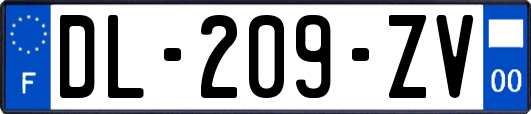 F
DL-209-ZV
00